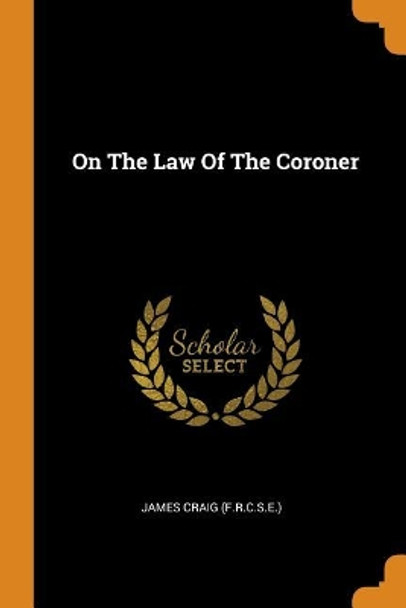 On The Law Of The Coroner

Scholar
SELECT

JAMES CRAIG (F.R.C.S.E.)